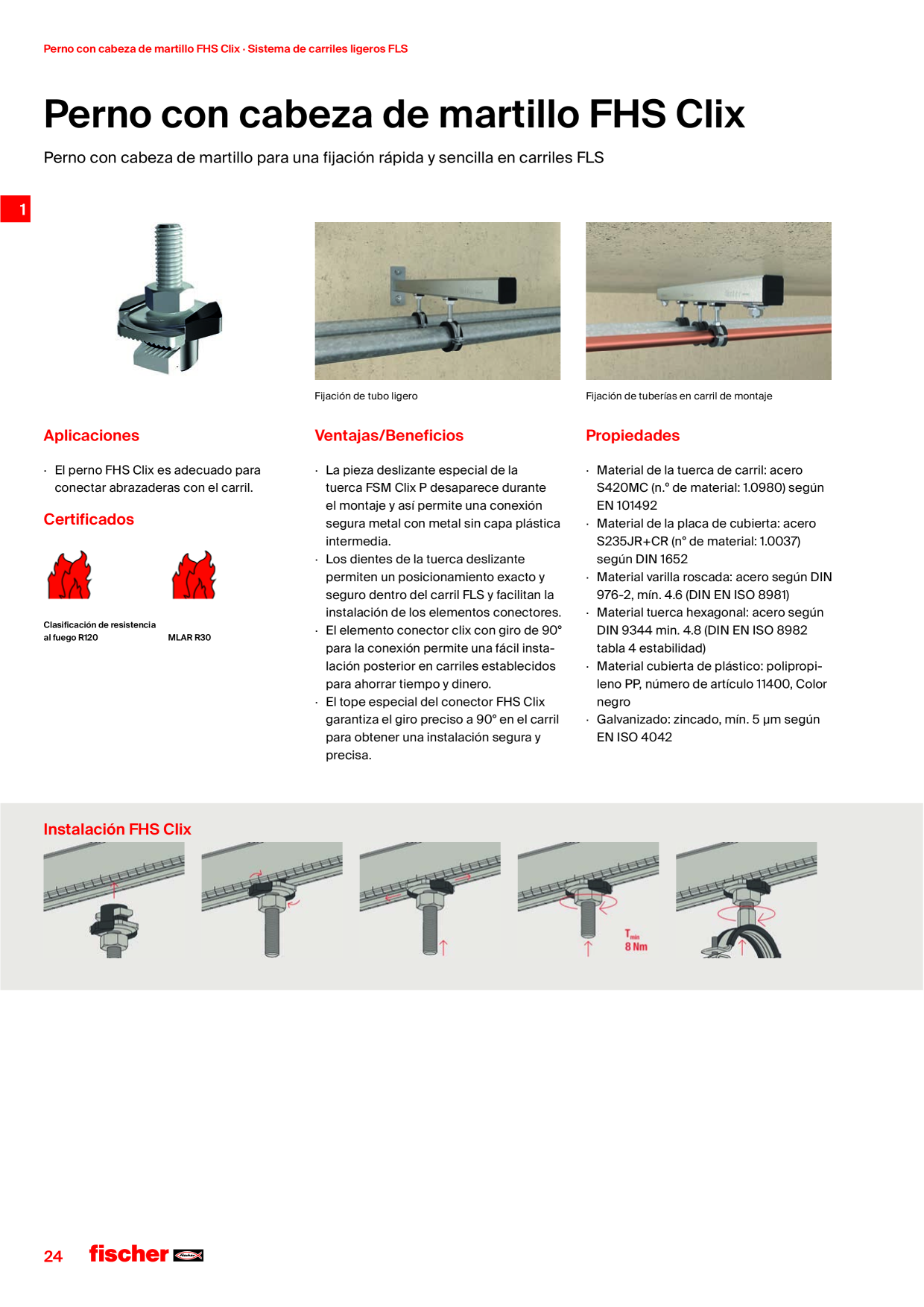 Perno con cabeza de martillo FHS Clix · Sistema de carriles ligeros FLS

Perno con cabeza de martillo FHS Clix

Perno con cabeza de martillo para una fijación rápida y sencilla en carriles FLS

1

Fijación de tubo ligero

Fijación de tuberías en carril de montaje

Aplicaciones

· El perno FHS Clix es adecuado para conectar abrazaderas con el carril.

Certificados

Clasificación de resistencia al fuego R120

MLAR R30

Ventajas/Beneficios

· La pieza deslizante especial de la tuerca FSM Clix P desaparece durante el montaje y así permite una conexión segura metal con metal sin capa plástica intermedia.
· Los dientes de la tuerca deslizante permiten un posicionamiento exacto y seguro dentro del carril FLS y facilitan la instalación de los elementos conectores.
· El elemento conector clix con giro de 90° para la conexión permite una fácil instalación posterior en carriles establecidos para ahorrar tiempo y dinero.
· El tope especial del conector FHS Clix garantiza el giro preciso a 90° en el carril para obtener una instalación segura y precisa.

Propiedades

· Material de la tuerca de carril: acero S420MC (n.° de material: 1.0980) según EN 101492
· Material de la placa de cubierta: acero S235JR+CR (n° de material: 1.0037) según DIN 1652
· Material varilla roscada: acero según DIN 976-2, mín. 4.6 (DIN EN ISO 8981)
· Material tuerca hexagonal: acero según DIN 9344 min. 4.8 (DIN EN ISO 8982 tabla 4 estabilidad)
· Material cubierta de plástico: polipropileno PP, número de artículo 11400, Color negro
· Galvanizado: zincado, mín. 5 µm según EN ISO 4042

Instalación FHS Clix

$T_{min}$
8 Nm

24 fischer